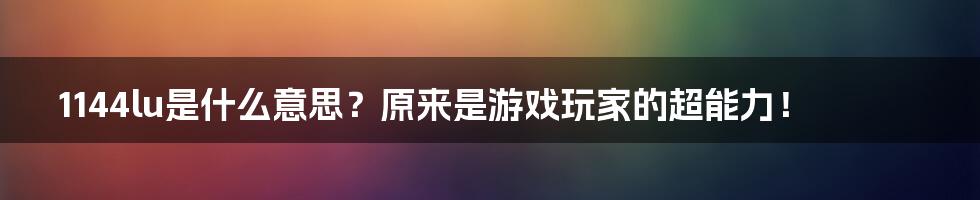 1144lu是什么意思？原来是游戏玩家的超能力！